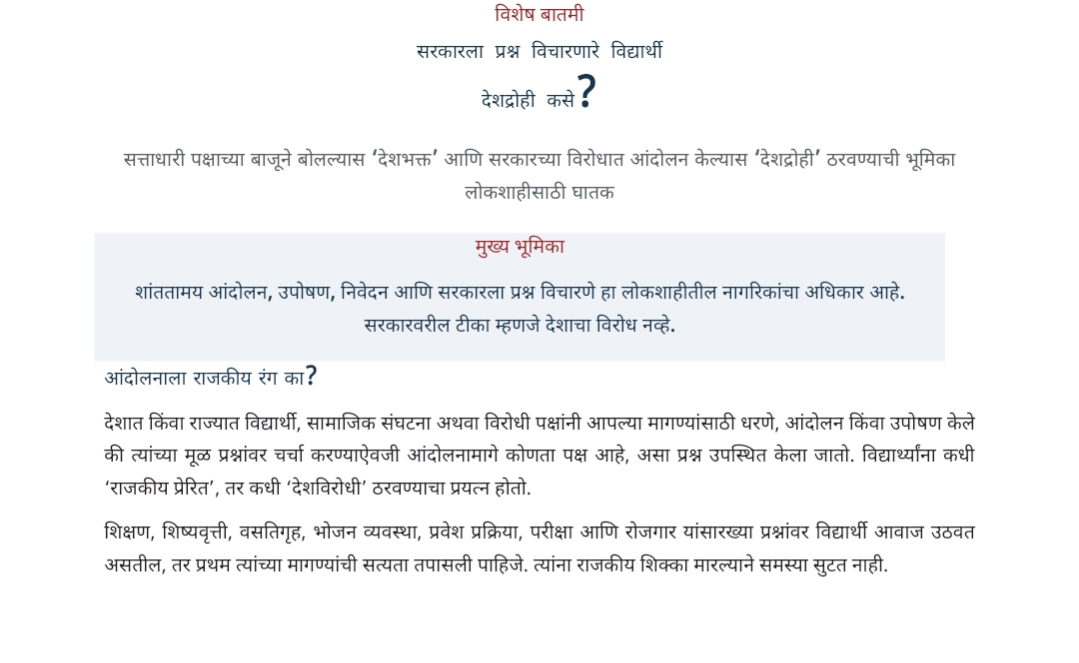 विशेष बातमी

सरकारला प्रश्न विचारणारे विद्यार्थी

देशद्रोही कसे?

सत्ताधारी पक्षाच्या बाजूने बोलल्यास 'देशभक्त' आणि सरकारच्या विरोधात आंदोलन केल्यास 'देशद्रोही' ठरवण्याची भूमिका लोकशाहीसाठी घातक

मुख्य भूमिका

शांततामय आंदोलन, उपोषण, निवेदन आणि सरकारला प्रश्न विचारणे हा लोकशाहीतील नागरिकांचा अधिकार आहे. सरकारवरील टीका म्हणजे देशाचा विरोध नव्हे.

आंदोलनाला राजकीय रंग का?

देशात किंवा राज्यात विद्यार्थी, सामाजिक संघटना अथवा विरोधी पक्षांनी आपल्या मागण्यांसाठी धरणे, आंदोलन किंवा उपोषण केले की त्यांच्या मूळ प्रश्नांवर चर्चा करण्याऐवजी आंदोलनामागे कोणता पक्ष आहे, असा प्रश्न उपस्थित केला जातो. विद्यार्थ्यांना कधी 'राजकीय प्रेरित', तर कधी 'देशविरोधी' ठरवण्याचा प्रयत्न होतो.

शिक्षण, शिष्यवृत्ती, वसतिगृह, भोजन व्यवस्था, प्रवेश प्रक्रिया, परीक्षा आणि रोजगार यांसारख्या प्रश्नांवर विद्यार्थी आवाज उठवत असतील, तर प्रथम त्यांच्या मागण्यांची सत्यता तपासली पाहिजे. त्यांना राजकीय शिक्का मारल्याने समस्या सुटत नाही.